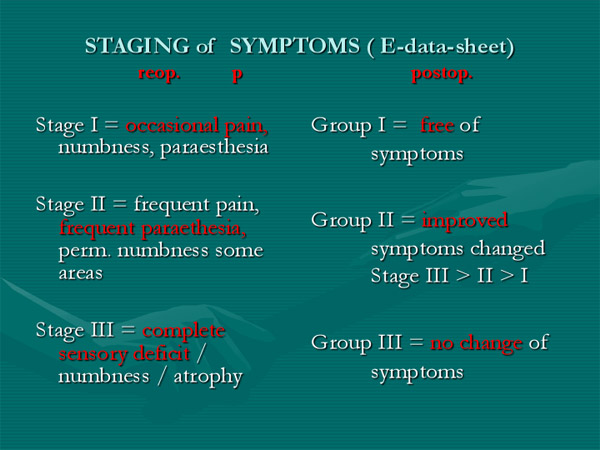 STAGING of SYMPTOMS ( E-data-sheet)
reop. p postop.

Stage I = occasional pain, numbness, paraesthesia

Stage II = frequent pain, frequent paraethesia, perm. numbness some areas

Stage III = complete sensory deficit / numbness / atrophy

Group I = free of symptoms

Group II = improved symptoms changed Stage III > II > I

Group III = no change of symptoms